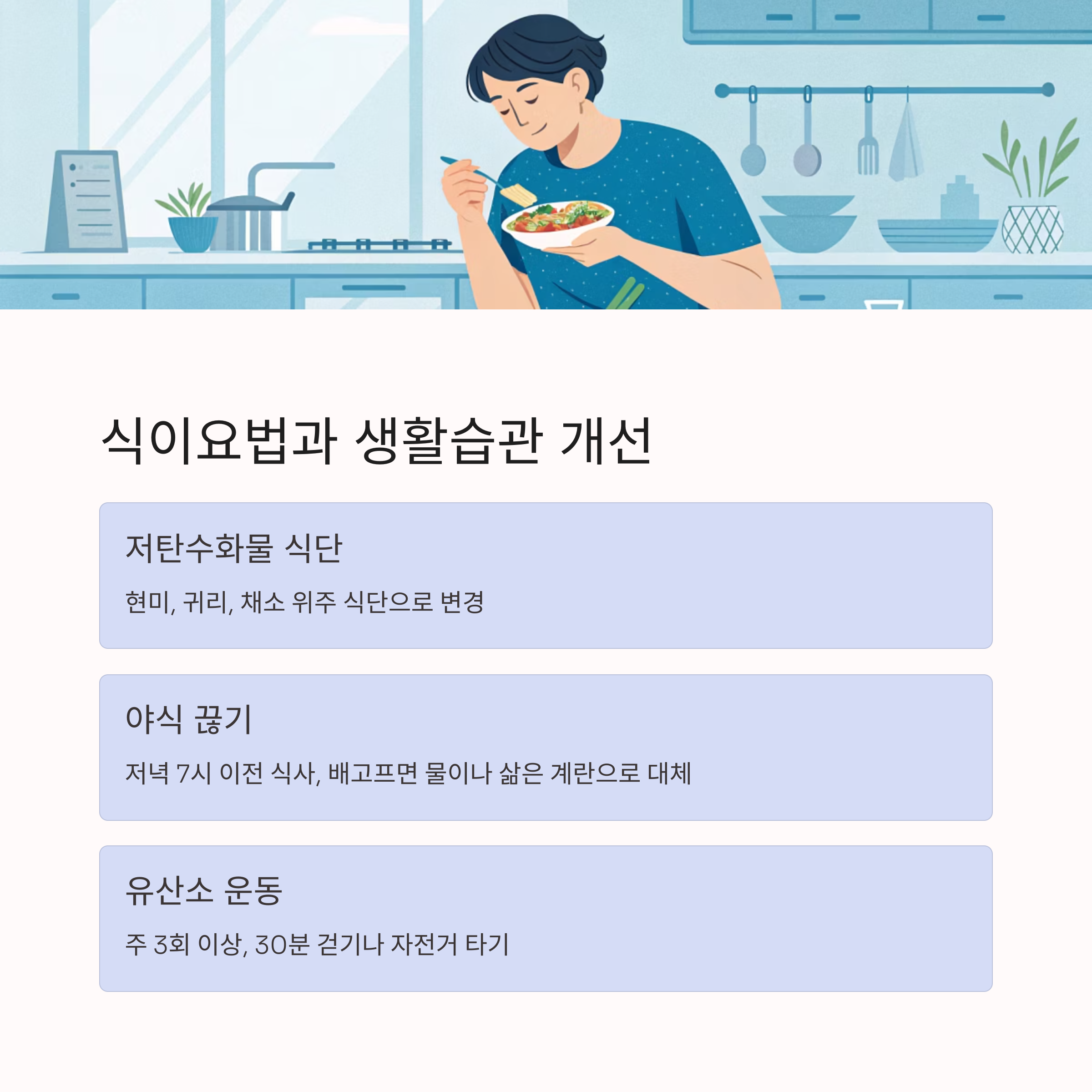 식이요법과 생활습관 개선

저탄수화물 식단

현미, 귀리, 채소 위주 식단으로 변경

야식 끊기

저녁 7시 이전 식사, 배고프면 물이나 삶은 계란으로 대체

유산소 운동

주 3회 이상, 30분 걷기나 자전거 타기